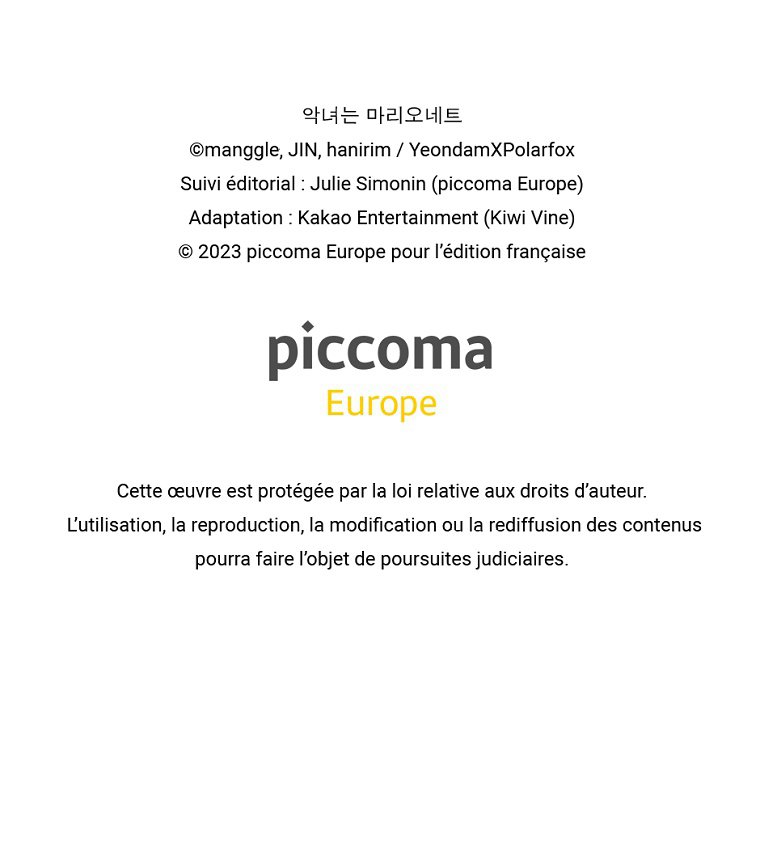 악녀는 마리오네트
©manggle, JIN, hanirim / YeondamXPolarfox
Suivi éditorial : Julie Simonin (piccoma Europe)
Adaptation : Kakao Entertainment (Kiwi Vine)
© 2023 piccoma Europe pour l'édition française

piccoma
Europe

Cette œuvre est protégée par la loi relative aux droits d'auteur.
L'utilisation, la reproduction, la modification ou la rediffusion des contenus pourra faire l'objet de poursuites judiciaires.